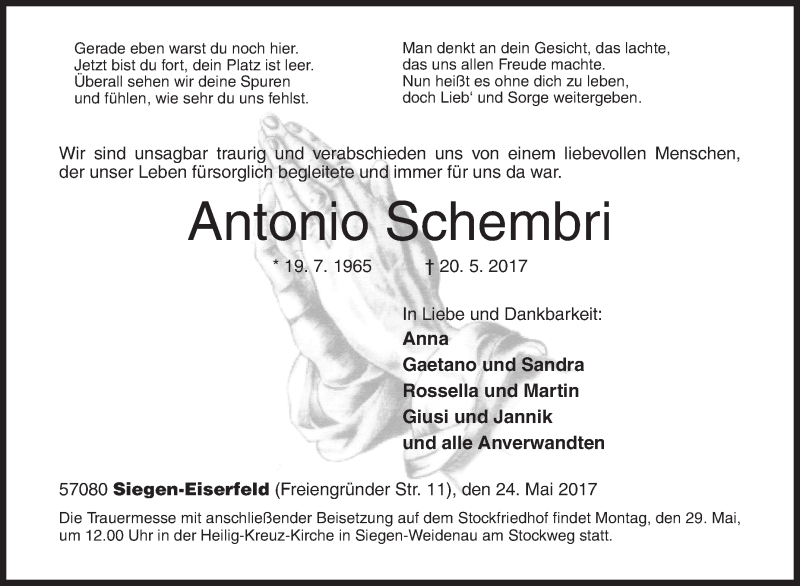 Gerade eben warst du noch hier.
Jetzt bist du fort, dein Platz ist leer.
Überall sehen wir deine Spuren
und fühlen, wie sehr du uns fehlst.

Man denkt an dein Gesicht, das lachte,
das uns allen Freude machte.
Nun heißt es ohne dich zu leben,
doch Lieb' und Sorge weitergeben.

Wir sind unsagbar traurig und verabschieden uns von einem liebevollen Menschen, der unser Leben fürsorglich begleitete und immer für uns da war.

Antonio Schembri

* 19. 7. 1965 † 20. 5. 2017

In Liebe und Dankbarkeit:
Anna
Gaetano und Sandra
Rossella und Martin
Giusi und Jannik
und alle Anverwandten

57080 Siegen-Eiserfeld (Freiengründer Str. 11), den 24. Mai 2017

Die Trauermesse mit anschließender Beisetzung auf dem Stockfriedhof findet Montag, den 29. Mai, um 12.00 Uhr in der Heilig-Kreuz-Kirche in Siegen-Weidenau am Stockweg statt.